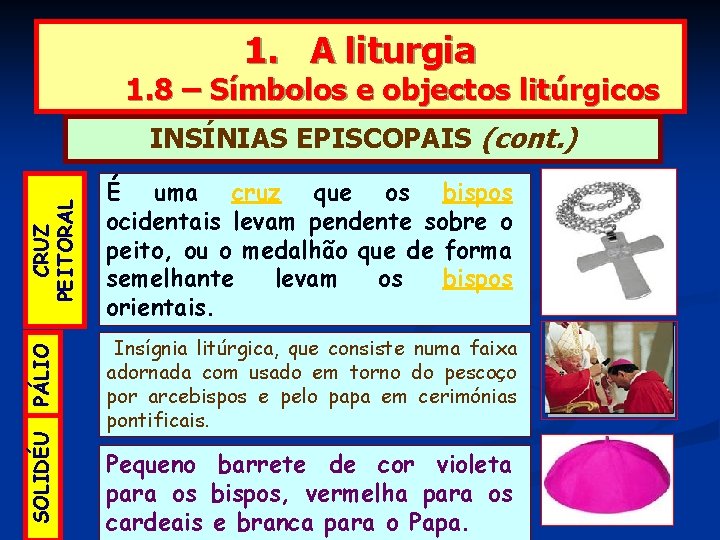 1. A liturgia
1.8 – Símbolos e objectos litúrgicos

INSÍNIAS EPISCOPAIS (cont.)

CRUZ PEITORAL

É uma cruz que os bispos ocidentais levam pendente sobre o peito, ou o medalhão que de forma semelhante levam os bispos orientais.

PÁLIO

Insígnia litúrgica, que consiste numa faixa adornada com usado em torno do pescoço por arcebispos e pelo papa em cerimónias pontificais.

SOLIDÉU

Pequeno barrete de cor violeta para os bispos, vermelha para os cardeais e branca para o Papa.